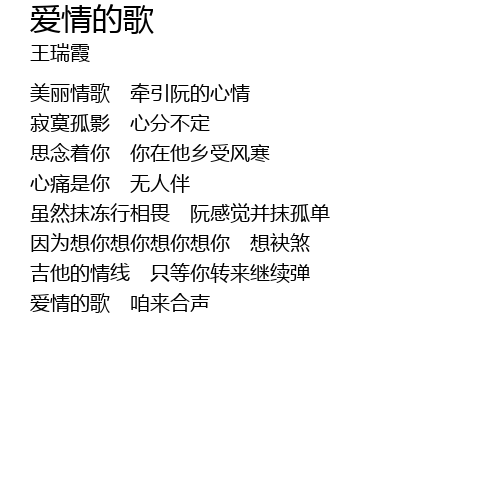 爱情的歌
王瑞霞

美丽情歌 牵引阮的心情
寂寞孤影 心分不定
思念着你 你在他乡受风寒
心痛是你 无人伴
虽然抹冻行相畏 阮感觉并抹孤单
因为想你想你想你想你 想袂煞
吉他的情线 只等你转来继续弹
爱情的歌 咱来合声